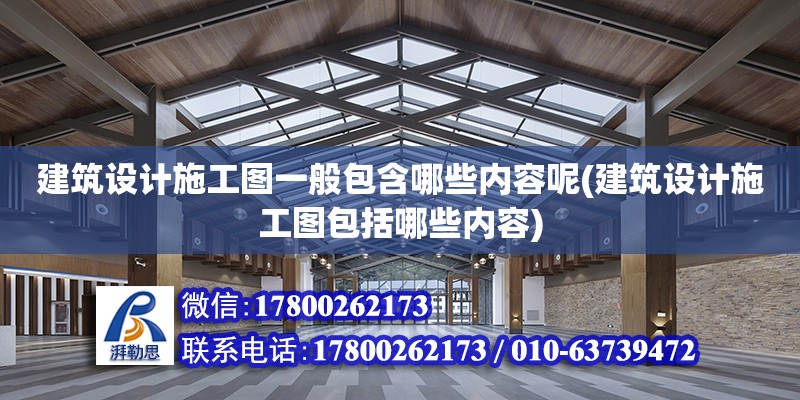 建筑设计施工图一般包含哪些内容呢(建筑设计施工图包括哪些内容)

湃勒思

微信:17800262173

联系电话:17800262173 / 010-63739472